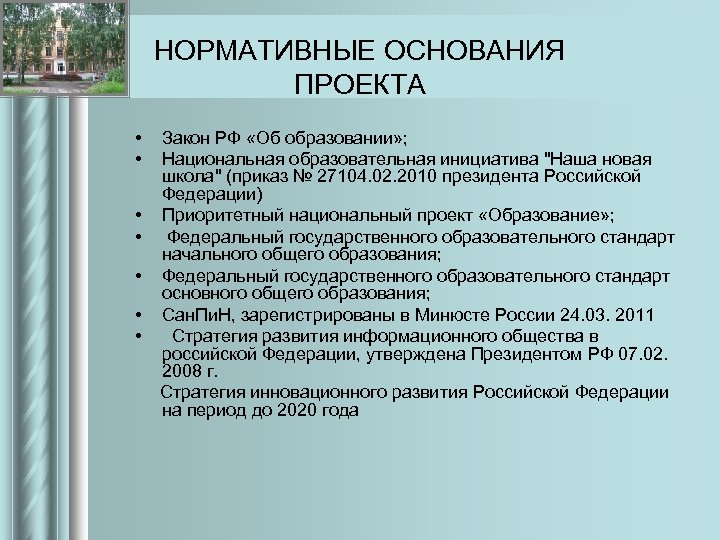 НОРМАТИВНЫЕ ОСНОВАНИЯ ПРОЕКТА

• Закон РФ «Об образовании»;
• Национальная образовательная инициатива "Наша новая школа" (приказ № 27104.02.2010 президента Российской Федерации)
• Приоритетный национальный проект «Образование»;
• Федеральный государственного образовательного стандарт начального общего образования;
• Федеральный государственного образовательного стандарт основного общего образования;
• СанПиН, зарегистрированы в Минюсте России 24.03. 2011
• Стратегия развития информационного общества в российской Федерации, утверждена Президентом РФ 07.02. 2008 г.
Стратегия инновационного развития Российской Федерации на период до 2020 года